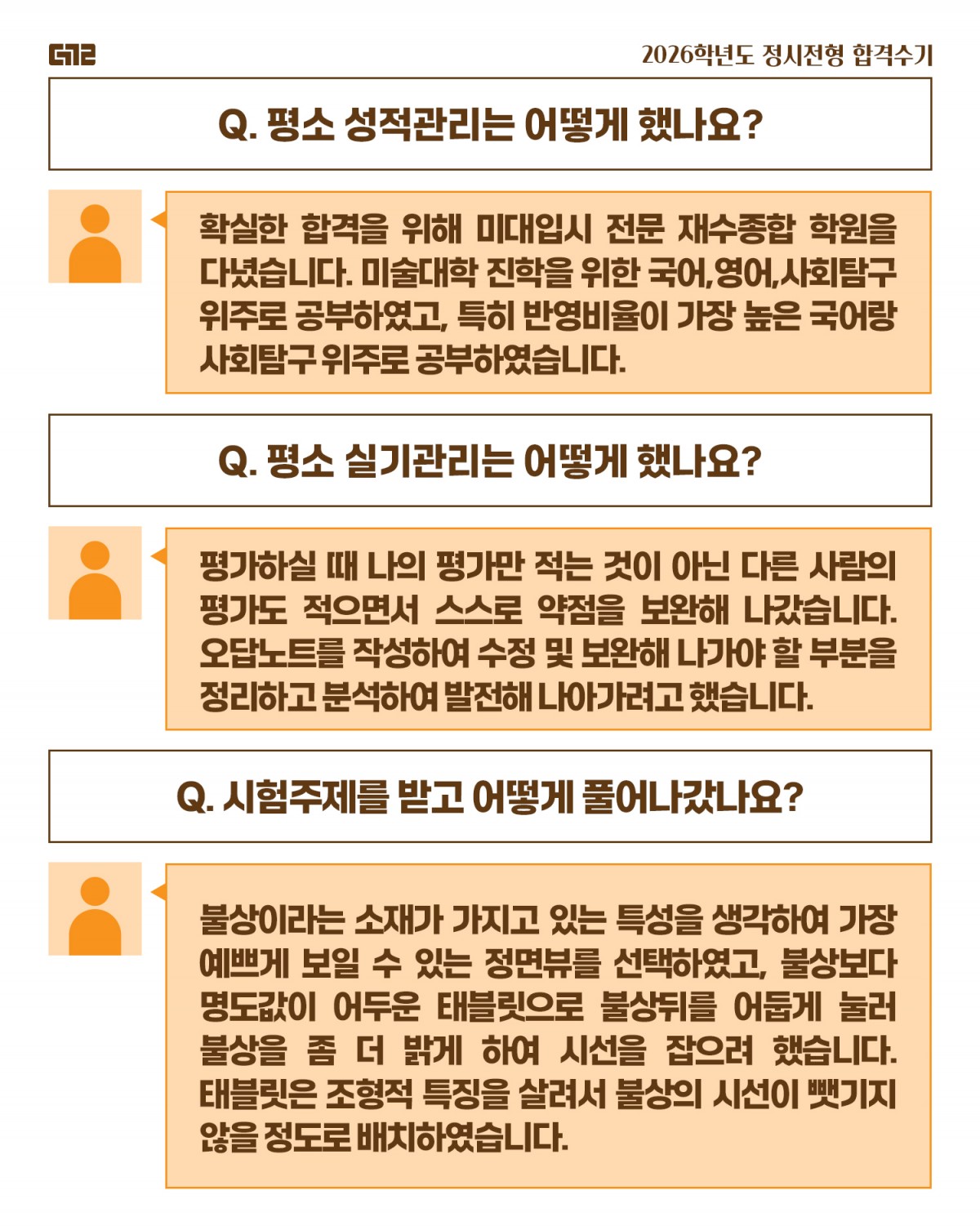 G12

2026학년도 정시전형 합격수기

Q. 평소 성적관리는 어떻게 했나요?

확실한 합격을 위해 미대입시 전문 재수종합 학원을 다녔습니다. 미술대학 진학을 위한 국어,영어,사회탐구 위주로 공부하였고, 특히 반영비율이 가장 높은 국어랑 사회탐구 위주로 공부하였습니다.

Q. 평소 실기관리는 어떻게 했나요?

평가하실 때 나의 평가만 적는 것이 아닌 다른 사람의 평가도 적으면서 스스로 약점을 보완해 나갔습니다. 오답노트를 작성하여 수정 및 보완해 나가야 할 부분을 정리하고 분석하여 발전해 나아가려고 했습니다.

Q. 시험주제를 받고 어떻게 풀어나갔나요?

불상이라는 소재가 가지고 있는 특성을 생각하여 가장 예쁘게 보일 수 있는 정면뷰를 선택하였고, 불상보다 명도값이 어두운 태블릿으로 불상뒤를 어둡게 눌러 불상을 좀 더 밝게 하여 시선을 잡으려 했습니다. 태블릿은 조형적 특징을 살려서 불상의 시선이 뺏기지 않을 정도로 배치하였습니다.